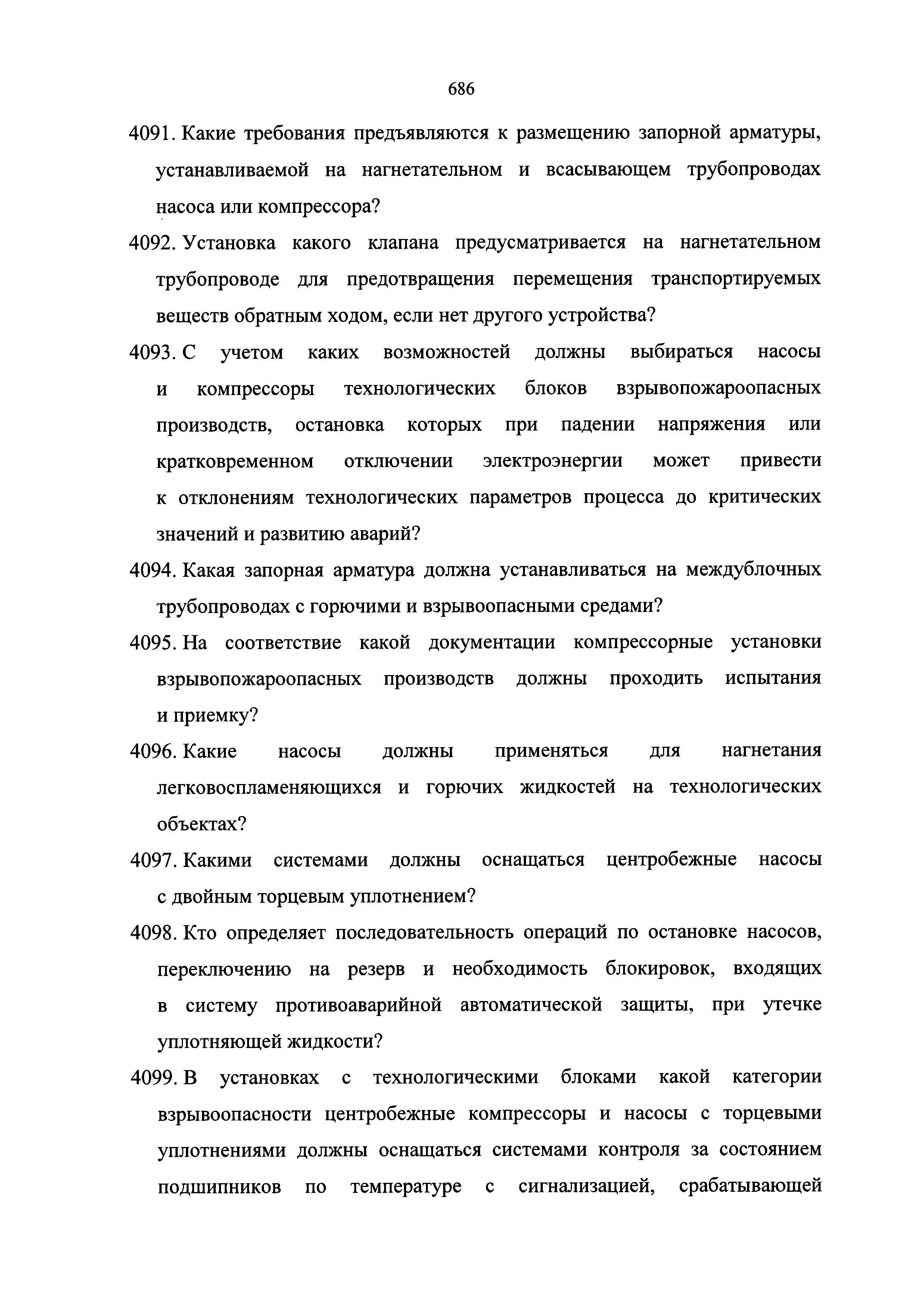 686

4091. Какие требования предъявляются к размещению запорной арматуры, устанавливаемой на нагнетательном и всасывающем трубопроводах насоса или компрессора?

4092. Установка какого клапана предусматривается на нагнетательном трубопроводе для предотвращения перемещения транспортируемых веществ обратным ходом, если нет другого устройства?

4093. С учетом каких возможностей должны выбираться насосы и компрессоры технологических блоков взрывопожароопасных производств, остановка которых при падении напряжения или кратковременном отключении электроэнергии может привести к отклонениям технологических параметров процесса до критических значений и развитию аварий?

4094. Какая запорная арматура должна устанавливаться на междублочных трубопроводах с горючими и взрывоопасными средами?

4095. На соответствие какой документации компрессорные установки взрывопожароопасных производств должны проходить испытания и приемку?

4096. Какие насосы должны применяться для нагнетания легковоспламеняющихся и горючих жидкостей на технологических объектах?

4097. Какими системами должны оснащаться центробежные насосы с двойным торцевым уплотнением?

4098. Кто определяет последовательность операций по остановке насосов, переключению на резерв и необходимость блокировок, входящих в систему противоаварийной автоматической защиты, при утечке уплотняющей жидкости?

4099. В установках с технологическими блоками какой категории взрывоопасности центробежные компрессоры и насосы с торцевыми уплотнениями должны оснащаться системами контроля за состоянием подшипников по температуре с сигнализацией, срабатывающей